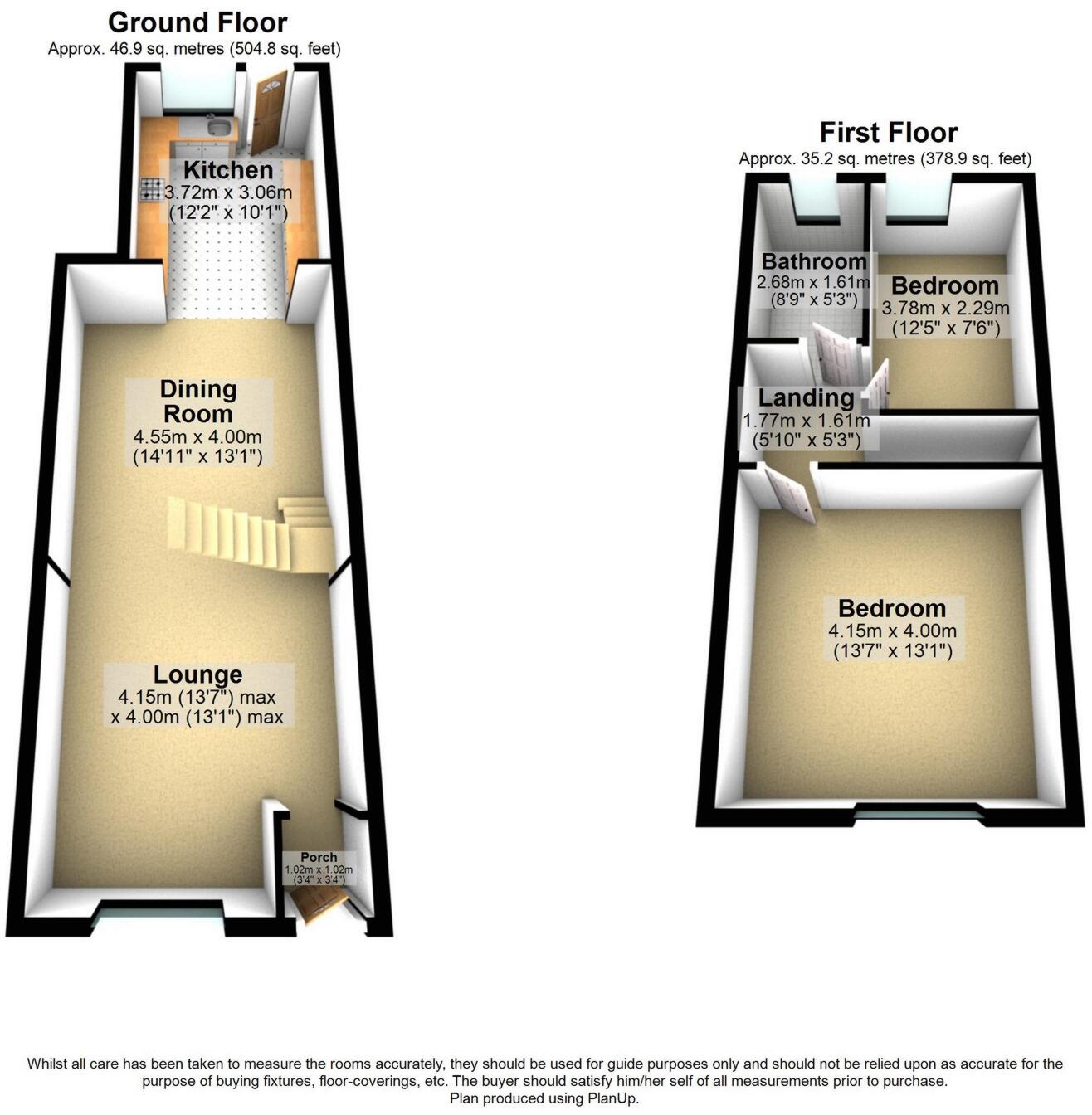 Ground Floor
Approx. 46.9 sq. metres (504.8 sq. feet)

Kitchen
3.72m x 3.06m
(12'2" x 10'1")

Dining Room
4.55m x 4.00m
(14'11" x 13'1")

Lounge
4.15m (13'7") max
x 4.00m (13'1") max

Porch
1.02m x 1.02m
(3'4" x 3'4")

First Floor
Approx. 35.2 sq. metres (378.9 sq. feet)

Bathroom
2.68m x 1.61m
(8'9" x 5'3")

Bedroom
3.78m x 2.29m
(12'5" x 7'6")

Landing
1.77m x 1.61m
(5'10" x 5'3")

Bedroom
4.15m x 4.00m
(13'7" x 13'1")

Whilst all care has been taken to measure the rooms accurately, they should be used for guide purposes only and should not be relied upon as accurate for the purpose of buying fixtures, floor-coverings, etc. The buyer should satisfy him/her self of all measurements prior to purchase.
Plan produced using PlanUp.